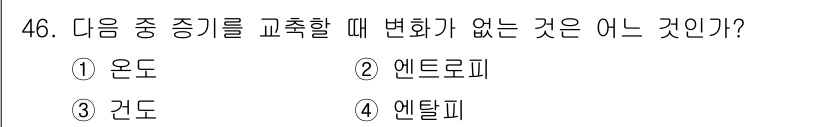 46. 다음 중 증기를 교축할 때 변화가 없는 것은 어느 것인가?

① 온도 ② 엔트로피

③ 건도 ④ 엔탈피